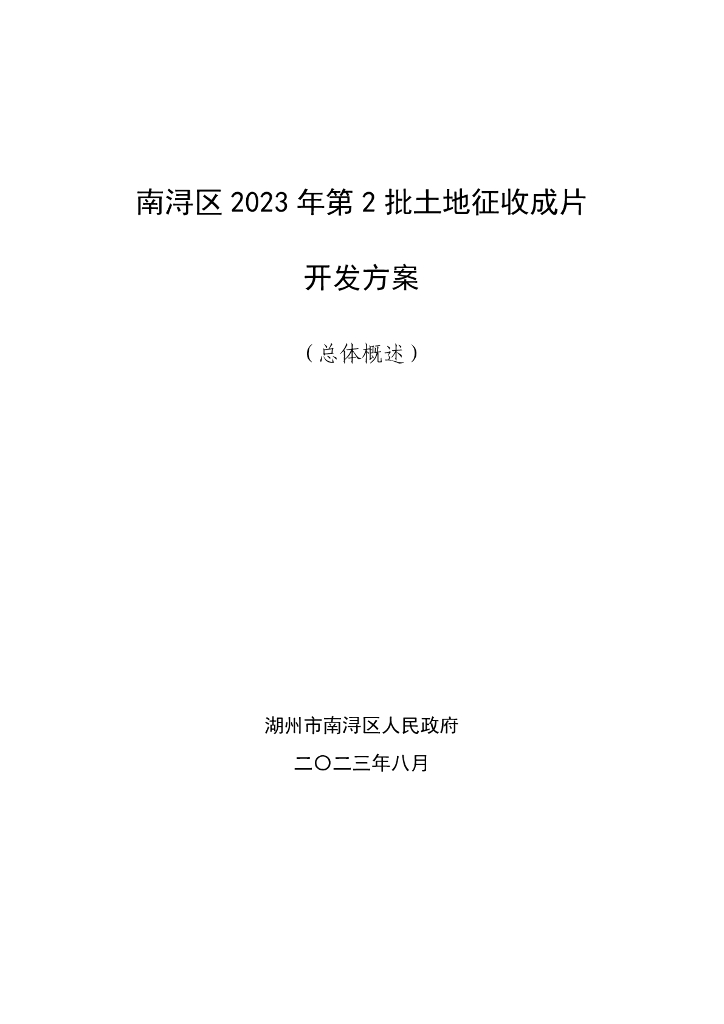 南浔区2023年第2批土地征收成片

开发方案

（总体概述）

湖州市南浔区人民政府

二〇二三年八月